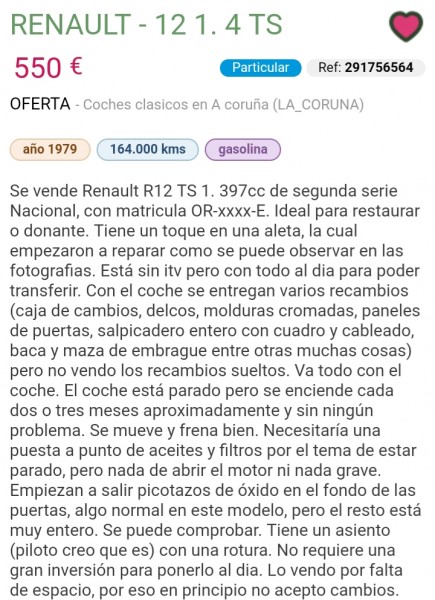 RENAULT - 12 1. 4 TS

550 €

Particular

Ref: 291756564

OFERTA - Coches clasicos en A coruña (LA_CORUNA)

año 1979

164.000 kms

gasolina

Se vende Renault R12 TS 1. 397cc de segunda serie Nacional, con matricula OR-xxxx-E. Ideal para restaurar o donante. Tiene un toque en una aleta, la cual empezaron a reparar como se puede observar en las fotografias. Está sin itv pero con todo al dia para poder transferir. Con el coche se entregan varios recambios (caja de cambios, delcos, molduras cromadas, paneles de puertas, salpicadero entero con cuadro y cableado, baca y maza de embrague entre otras muchas cosas) pero no vendo los recambios sueltos. Va todo con el coche. El coche está parado pero se enciende cada dos o tres meses aproximadamente y sin ningún problema. Se mueve y frena bien. Necesitaría una puesta a punto de aceites y filtros por el tema de estar parado, pero nada de abrir el motor ni nada grave. Empiezan a salir picotazos de óxido en el fondo de las puertas, algo normal en este modelo, pero el resto está muy entero. Se puede comprobar. Tiene un asiento (piloto creo que es) con una rotura. No requiere una gran inversión para ponerlo al dia. Lo vendo por falta de espacio, por eso en principio no acepto cambios.